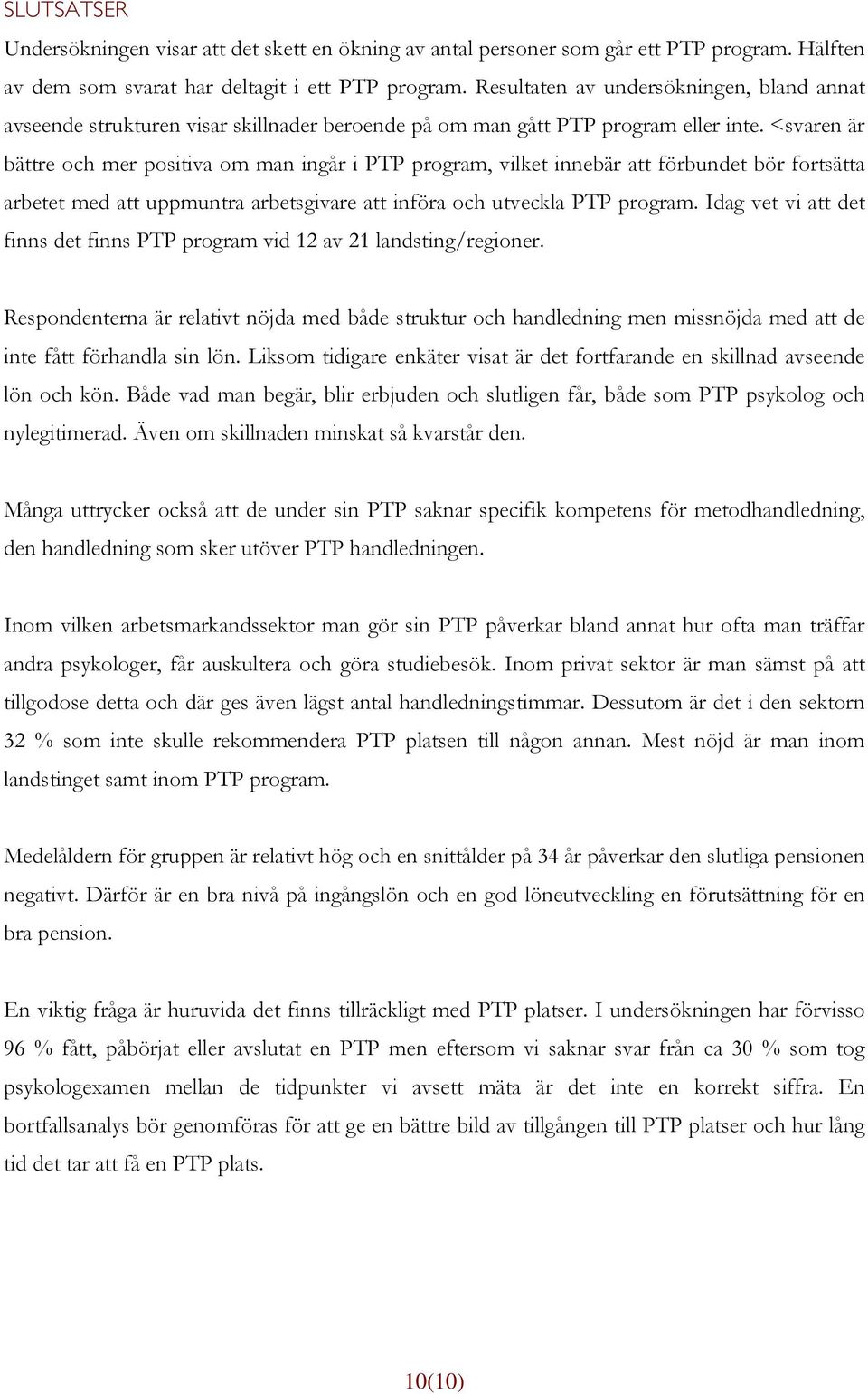 SLUTSATSER

Undersökningen visar att det skett en ökning av antal personer som går ett PTP program. Hälften av dem som svarat har deltagit i ett PTP program. Resultaten av undersökningen, bland annat avseende strukturen visar skillnader beroende på om man gått PTP program eller inte. <svaren är bättre och mer positiva om man ingår i PTP program, vilket innebär att förbundet bör fortsätta arbetet med att uppmuntra arbetsgivare att införa och utveckla PTP program. Idag vet vi att det finns det finns PTP program vid 12 av 21 landsting/regioner.

Respondenterna är relativt nöjda med både struktur och handledning men missnöjda med att de inte fått förhandla sin lön. Liksom tidigare enkäter visat är det fortfarande en skillnad avseende lön och kön. Både vad man begär, blir erbjuden och slutligen får, både som PTP psykolog och nylegitimerad. Även om skillnaden minskat så kvarstår den.

Många uttrycker också att de under sin PTP saknar specifik kompetens för metodhandledning, den handledning som sker utöver PTP handledningen.

Inom vilken arbetsmarkandssektor man gör sin PTP påverkar bland annat hur ofta man träffar andra psykologer, får auskultera och göra studiebesök. Inom privat sektor är man sämst på att tillgodose detta och där ges även lägst antal handledningstimmar. Dessutom är det i den sektorn 32 % som inte skulle rekommendera PTP platsen till någon annan. Mest nöjd är man inom landstinget samt inom PTP program.

Medelåldern för gruppen är relativt hög och en snittålder på 34 år påverkar den slutliga pensionen negativt. Därför är en bra nivå på ingångslön och en god löneutveckling en förutsättning för en bra pension.

En viktig fråga är huruvida det finns tillräckligt med PTP platser. I undersökningen har förvisso 96 % fått, påbörjat eller avslutat en PTP men eftersom vi saknar svar från ca 30 % som tog psykologexamen mellan de tidpunkter vi avsett mäta är det inte en korrekt siffra. En bortfallsanalys bör genomföras för att ge en bättre bild av tillgången till PTP platser och hur lång tid det tar att få en PTP plats.

10(10)